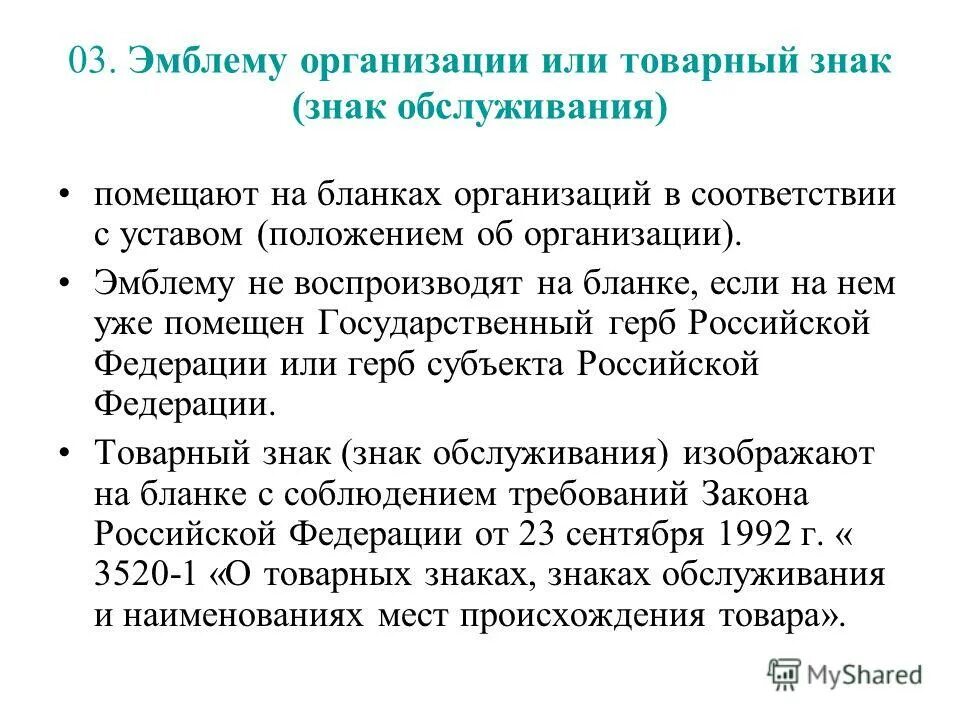 03. Эмблему организации или товарный знак (знак обслуживания)

• помещают на бланках организаций в соответствии с уставом (положением об организации).

• Эмблему не воспроизводят на бланке, если на нем уже помещен Государственный герб Российской Федерации или герб субъекта Российской Федерации.

• Товарный знак (знак обслуживания) изображают на бланке с соблюдением требований Закона Российской Федерации от 23 сентября 1992 г. « 3520-1 «О товарных знаках, знаках обслуживания и наименованиях мест происхождения товара».

MyShared